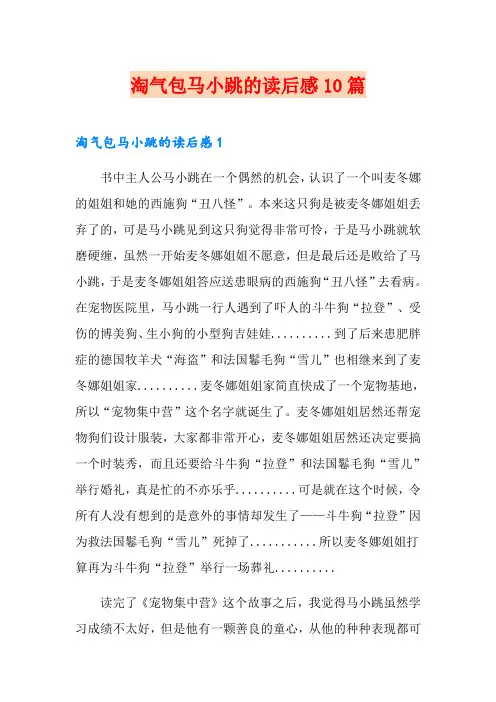 淘气包马小跳的读后感10篇

淘气包马小跳的读后感1

书中主人公马小跳在一个偶然的机会，认识了一个叫麦冬娜的姐姐和她的西施狗“丑八怪”。本来这只狗是被麦冬娜姐姐丢弃了的，可是马小跳见到这只狗觉得非常可怜，于是马小跳就软磨硬缠，虽然一开始麦冬娜姐姐不愿意，但是最后还是败给了马小跳，于是麦冬娜姐姐答应送患眼病的西施狗“丑八怪”去看病。在宠物医院里，马小跳一行人遇到了吓人的斗牛狗“拉登”、受伤的博美狗、生小狗的小型狗吉娃娃..........到了后来患肥胖症的德国牧羊犬“海盗”和法国鬈毛狗“雪儿”也相继来到了麦冬娜姐姐家..........麦冬娜姐姐家简直快成了一个宠物基地，所以“宠物集中营”这个名字就诞生了。麦冬娜姐姐居然还帮宠物狗们设计服装，大家都非常开心，麦冬娜姐姐居然还决定要搞一个时装秀，而且还要给斗牛狗“拉登”和法国鬈毛狗“雪儿”举行婚礼，真是忙的不亦乐乎..........可是就在这个时候，令所有人没有想到的是意外的事情却发生了——斗牛狗“拉登”因为救法国鬈毛狗“雪儿”死掉了...........所以麦冬娜姐姐打算再为斗牛狗“拉登”举行一场葬礼..........

读完了《宠物集中营》这个故事之后，我觉得马小跳虽然学习成绩不太好，但是他有一颗善良的童心，从他的种种表现都可